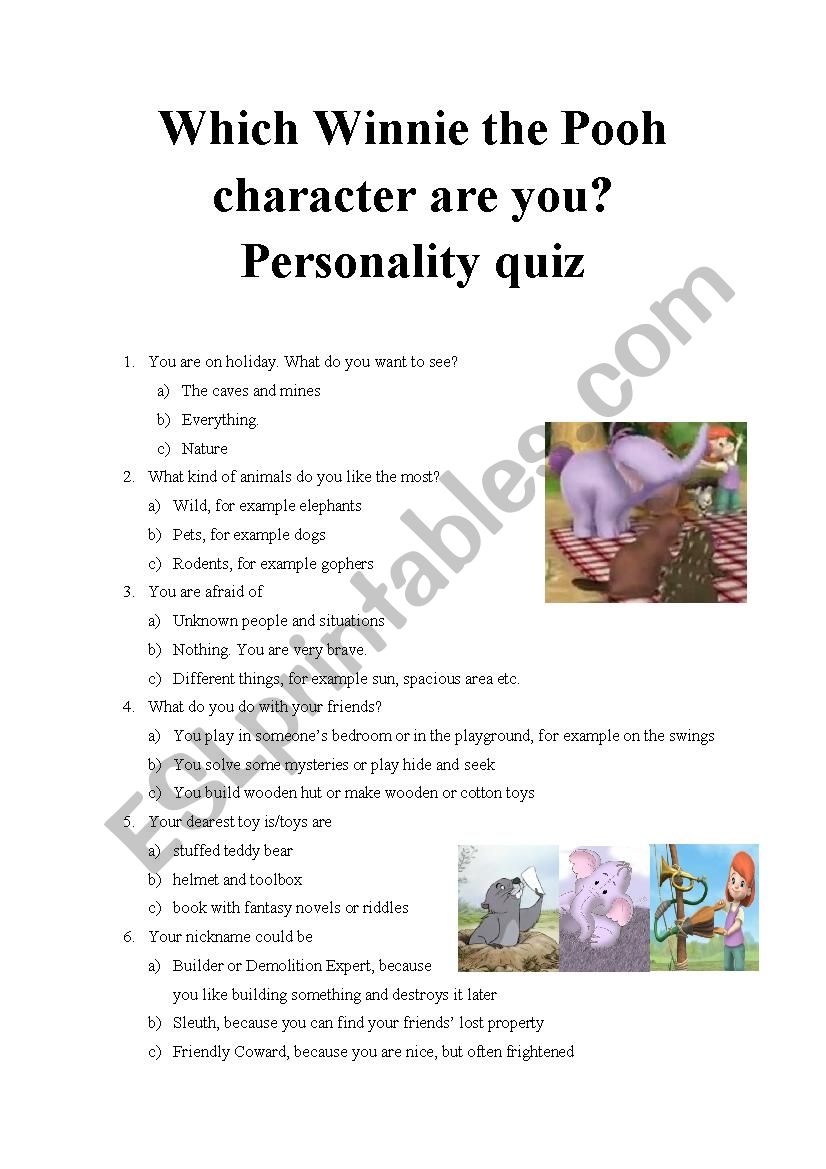 Which Winnie the Pooh character are you? Personality quiz

1. You are on holiday. What do you want to see?
a) The caves and mines
b) Everything.
c) Nature
2. What kind of animals do you like the most?
a) Wild, for example elephants
b) Pets, for example dogs
c) Rodents, for example gophers
3. You are afraid of
a) Unknown people and situations
b) Nothing. You are very brave.
c) Different things, for example sun, spacious area etc.
4. What do you do with your friends?
a) You play in someone's bedroom or in the playground, for example on the swings
b) You solve some mysteries or play hide and seek
c) You build wooden hut or make wooden or cotton toys
5. Your dearest toy is/toys are
a) stuffed teddy bear
b) helmet and toolbox
c) book with fantasy novels or riddles
6. Your nickname could be
a) Builder or Demolition Expert, because you like building something and destroys it later
b) Sleuth, because you can find your friends' lost property
c) Friendly Coward, because you are nice, but often frightened

ESLprintables.com